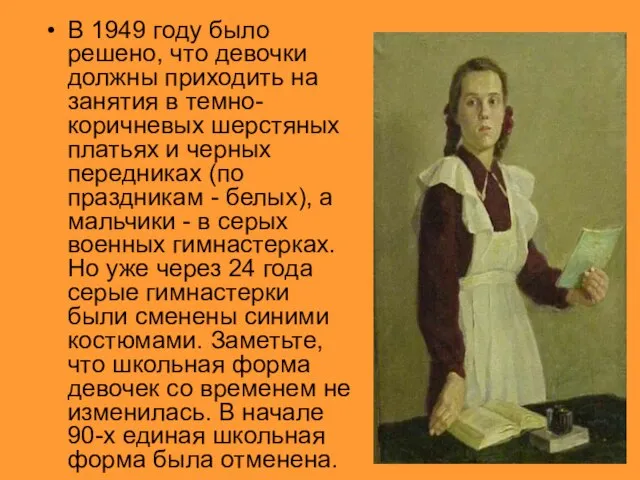 • В 1949 году было решено, что девочки должны приходить на занятия в темно-коричневых шерстяных платьях и черных передниках (по праздникам - белых), а мальчики - в серых военных гимнастерках. Но уже через 24 года серые гимнастерки были сменены синими костюмами. Заметьте, что школьная форма девочек со временем не изменилась. В начале 90-х единая школьная форма была отменена.